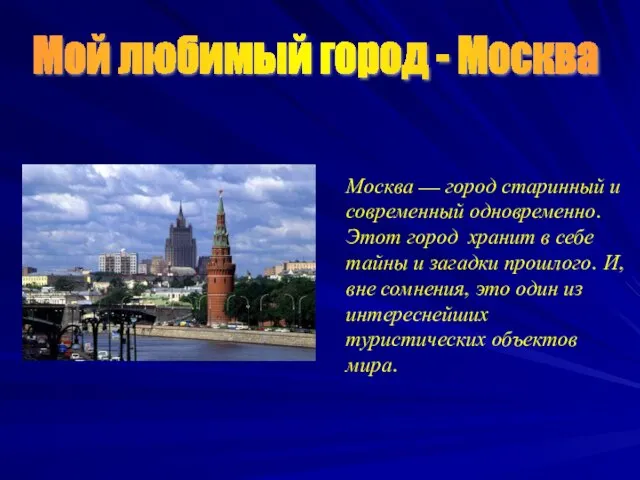 Мой любимый город - Москва

Москва — город старинный и современный одновременно. Этот город хранит в себе тайны и загадки прошлого. И, вне сомнения, это один из интереснейших туристических объектов мира.